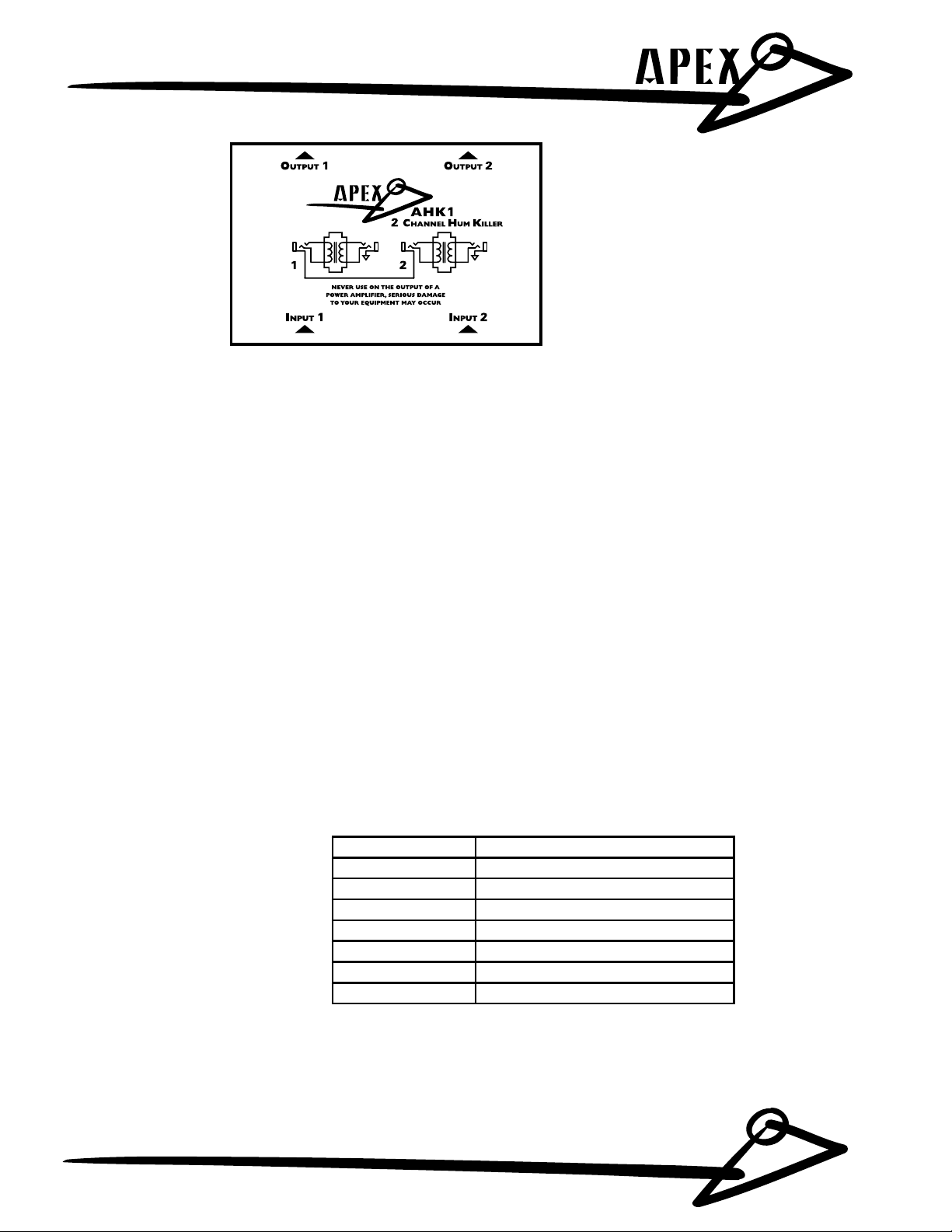 APEX

OUTPUT 1

OUTPUT 2

APEX

AHK1
2 CHANNEL HUM KILLER

1

2

NEVER USE ON THE OUTPUT OF A POWER AMPLIFIER, SERIOUS DAMAGE TO YOUR EQUIPMENT MAY OCCUR

INPUT 1

INPUT 2